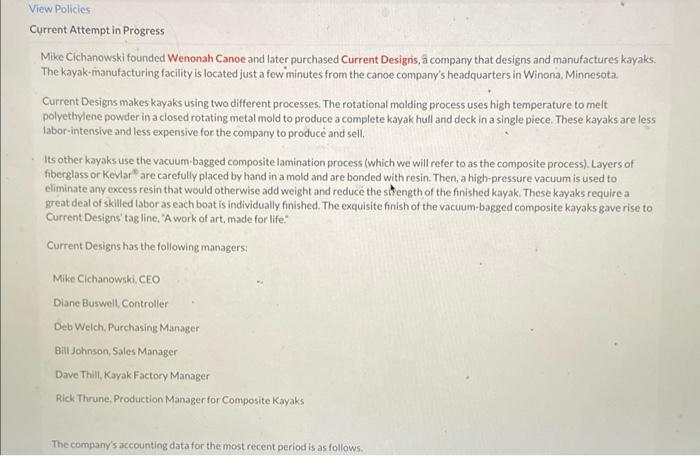 View Policies

Current Attempt in Progress

Mike Cichanowski founded Wenonah Canoe and later purchased Current Designs, a company that designs and manufactures kayaks. The kayak-manufacturing facility is located just a few minutes from the canoe company's headquarters in Winona, Minnesota.

Current Designs makes kayaks using two different processes. The rotational molding process uses high temperature to melt polyethylene powder in a closed rotating metal mold to produce a complete kayak hull and deck in a single piece. These kayaks are less labor-intensive and less expensive for the company to produce and sell.

Its other kayaks use the vacuum-bagged composite lamination process (which we will refer to as the composite process). Layers of fiberglass or Kevlar® are carefully placed by hand in a mold and are bonded with resin. Then, a high-pressure vacuum is used to eliminate any excess resin that would otherwise add weight and reduce the strength of the finished kayak. These kayaks require a great deal of skilled labor as each boat is individually finished. The exquisite finish of the vacuum-bagged composite kayaks gave rise to Current Designs' tag line, "A work of art, made for life."

Current Designs has the following managers:

Mike Cichanowski, CEO

Diane Buswell, Controller

Deb Welch, Purchasing Manager

Bill Johnson, Sales Manager

Dave Thill, Kayak Factory Manager

Rick Thrune, Production Manager for Composite Kayaks

The company's accounting data for the most recent period is as follows.